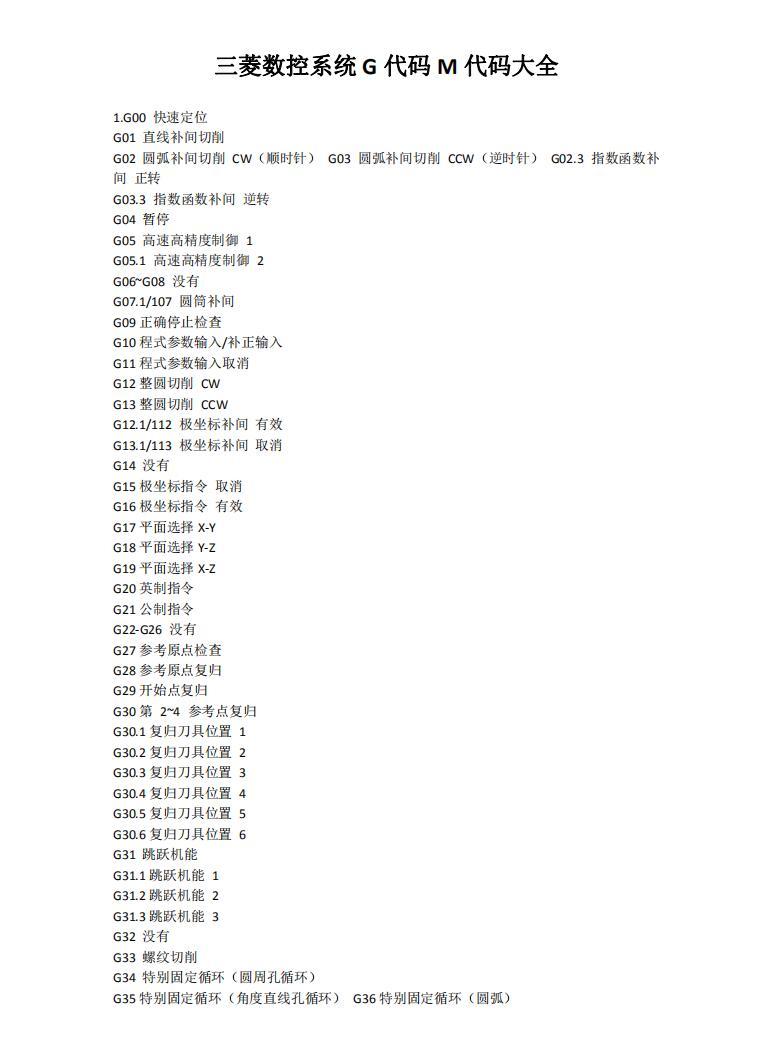 三菱数控系统 G 代码 M 代码大全

1.G00 快速定位
G01 直线补间切削
G02 圆弧补间切削 CW（顺时针） G03 圆弧补间切削 CCW（逆时针） G02.3 指数函数补间 正转
G03.3 指数函数补间 逆转
G04 暂停
G05 高速高精度制御 1
G05.1 高速高精度制御 2
G06~G08 没有
G07.1/107 圆筒补间
G09 正确停止检查
G10 程式参数输入/补正输入
G11 程式参数输入取消
G12 整圆切削 CW
G13 整圆切削 CCW
G12.1/112 极坐标补间 有效
G13.1/113 极坐标补间 取消
G14 没有
G15 极坐标指令 取消
G16 极坐标指令 有效
G17 平面选择 X-Y
G18 平面选择 Y-Z
G19 平面选择 X-Z
G20 英制指令
G21 公制指令
G22-G26 没有
G27 参考原点检查
G28 参考原点复归
G29 开始点复归
G30 第 2~4 参考点复归
G30.1 复归刀具位置 1
G30.2 复归刀具位置 2
G30.3 复归刀具位置 3
G30.4 复归刀具位置 4
G30.5 复归刀具位置 5
G30.6 复归刀具位置 6
G31 跳跃机能
G31.1 跳跃机能 1
G31.2 跳跃机能 2
G31.3 跳跃机能 3
G32 没有
G33 螺纹切削
G34 特别固定循环（圆周孔循环）
G35 特别固定循环（角度直线孔循环） G36 特别固定循环（圆弧）